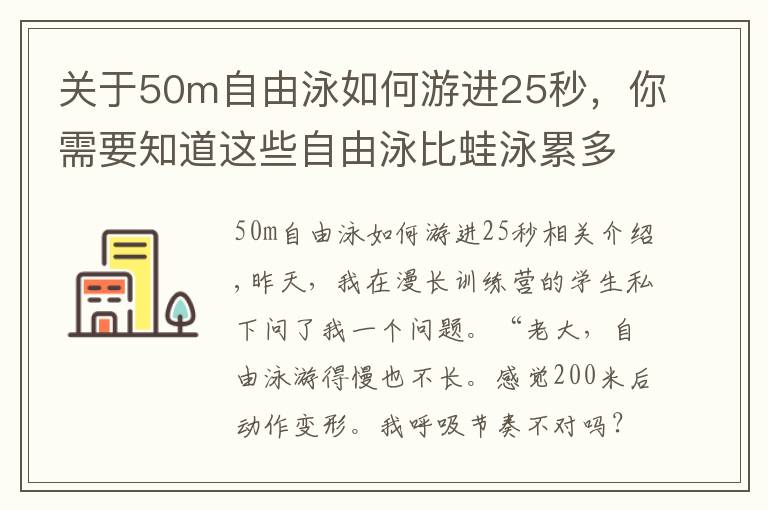 关于50m自由泳如何游进25秒，你需要知道这些自由泳比蛙泳累多

50m自由泳如何游进25秒相关介绍，昨天，我在漫长训练营的学生私下问了我一个问题。“老大，自由泳游得慢也不长。感觉200米后动作变形。我呼吸节奏不对吗？